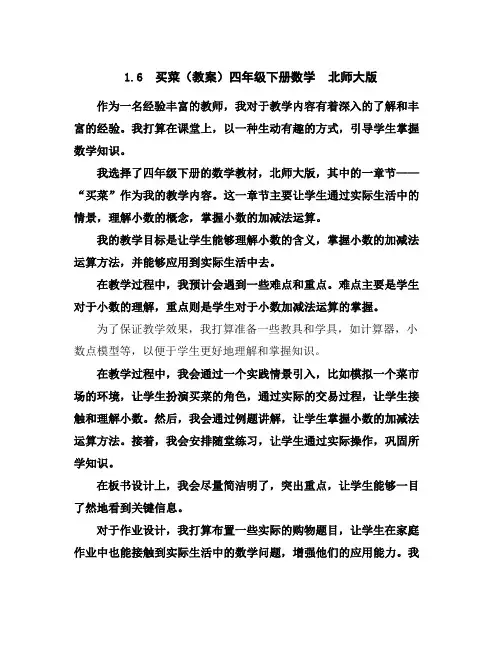 1.6 买菜（教案）四年级下册数学 北师大版

作为一名经验丰富的教师，我对于教学内容有着深入的了解和丰富的经验。我打算在课堂上，以一种生动有趣的方式，引导学生掌握数学知识。

我选择了四年级下册的数学教材，北师大版，其中的一章节——“买菜”作为我的教学内容。这一章节主要让学生通过实际生活中的情景，理解小数的概念，掌握小数的加减法运算。

我的教学目标是让学生能够理解小数的含义，掌握小数的加减法运算方法，并能够应用到实际生活中去。

在教学过程中，我预计会遇到一些难点和重点。难点主要是学生对于小数的理解，重点则是学生对于小数加减法运算的掌握。

为了保证教学效果，我打算准备一些教具和学具，如计算器，小数点模型等，以便于学生更好地理解和掌握知识。

在教学过程中，我会通过一个实践情景引入，比如模拟一个菜市场的环境，让学生扮演买菜的角色，通过实际的交易过程，让学生接触和理解小数。然后，我会通过例题讲解，让学生掌握小数的加减法运算方法。接着，我会安排随堂练习，让学生通过实际操作，巩固所学知识。

在板书设计上，我会尽量简洁明了，突出重点，让学生能够一目了然地看到关键信息。

对于作业设计，我打算布置一些实际的购物题目，让学生在家庭作业中也能接触到实际生活中的数学问题，增强他们的应用能力。我